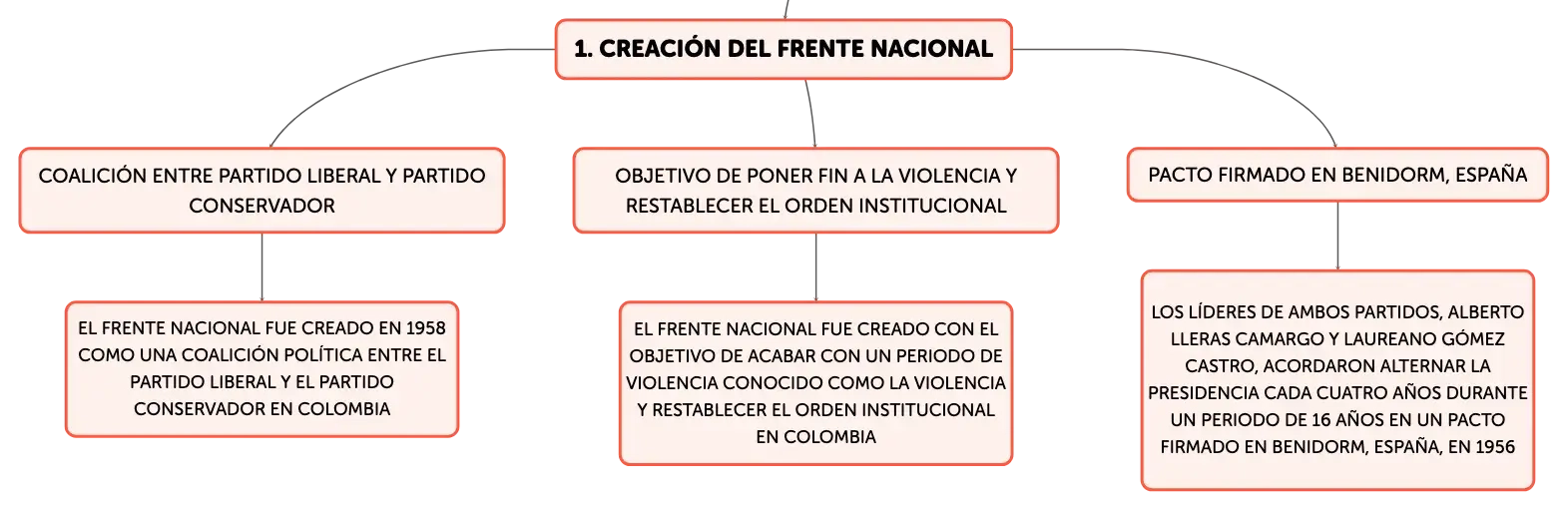 1. CREACIÓN DEL FRENTE NACIONAL

COALICIÓN ENTRE PARTIDO LIBERAL Y PARTIDO CONSERVADOR

OBJETIVO DE PONER FIN A LA VIOLENCIA Y RESTABLECER EL ORDEN INSTITUCIONAL

PACTO FIRMADO EN BENIDORM, ESPAÑA

EL FRENTE NACIONAL FUE CREADO EN 1958 COMO UNA COALICIÓN POLÍTICA ENTRE EL PARTIDO LIBERAL Y EL PARTIDO CONSERVADOR EN COLOMBIA

EL FRENTE NACIONAL FUE CREADO CON EL OBJETIVO DE ACABAR CON UN PERIODO DE VIOLENCIA CONOCIDO COMO LA VIOLENCIA Y RESTABLECER EL ORDEN INSTITUCIONAL EN COLOMBIA

LOS LÍDERES DE AMBOS PARTIDOS, ALBERTO LLERAS CAMARGO Y LAUREANO GÓMEZ CASTRO, ACORDARON ALTERNAR LA PRESIDENCIA CADA CUATRO AÑOS DURANTE UN PERIODO DE 16 AÑOS EN UN PACTO FIRMADO EN BENIDORM, ESPAÑA, EN 1956